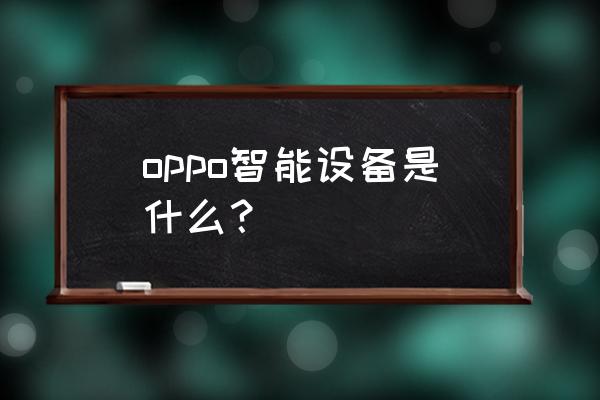 oppo智能设备是什么？